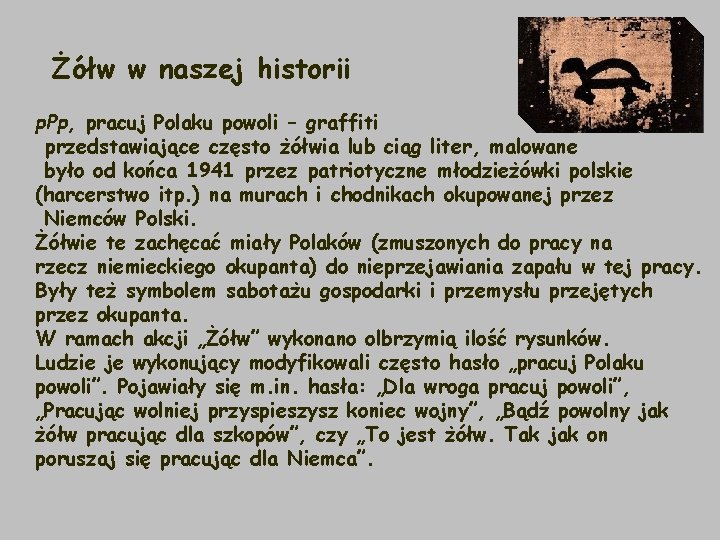 Żółw w naszej historii

pPp, pracuj Polaku powoli – graffiti przedstawiające często żółwia lub ciąg liter, malowane było od końca 1941 przez patriotyczne młodzieżówki polskie (harcerstwo itp.) na murach i chodnikach okupowanej przez Niemców Polski.
Żółwie te zachęcać miały Polaków (zmuszonych do pracy na rzecz niemieckiego okupanta) do nieprzejawiania zapału w tej pracy. Były też symbolem sabotażu gospodarki i przemysłu przejętych przez okupanta.
W ramach akcji „Żółw" wykonano olbrzymią ilość rysunków. Ludzie je wykonujący modyfikowali często hasło „pracuj Polaku powoli". Pojawiały się m.in. hasła: „Dla wroga pracuj powoli", „Pracując wolniej przyspieszysz koniec wojny", „Bądź powolny jak żółw pracując dla szkopów", czy „To jest żółw. Tak jak on poruszaj się pracując dla Niemca".